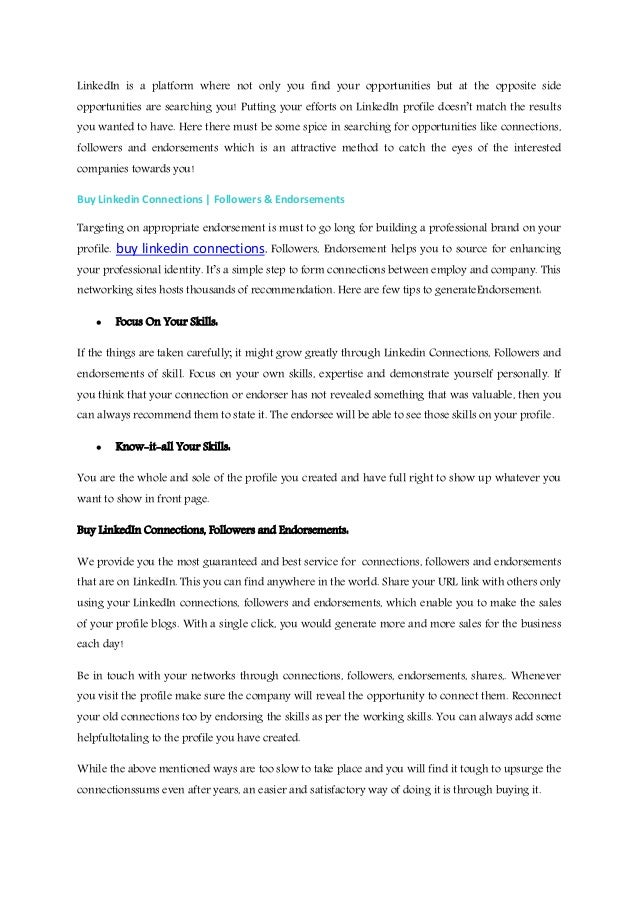 LinkedIn is a platform where not only you find your opportunities but at the opposite side opportunities are searching you! Putting your efforts on LinkedIn profile doesn't match the results you wanted to have. Here there must be some spice in searching for opportunities like connections, followers and endorsements which is an attractive method to catch the eyes of the interested companies towards you!

Buy Linkedin Connections | Followers & Endorsements

Targeting on appropriate endorsement is must to go long for building a professional brand on your profile. buy linkedin connections, Followers, Endorsement helps you to source for enhancing your professional identity. It's a simple step to form connections between employ and company. This networking sites hosts thousands of recommendation. Here are few tips to generateEndorsement:

• Focus On Your Skills:

If the things are taken carefully; it might grow greatly through Linkedin Connections, Followers and endorsements of skill. Focus on your own skills, expertise and demonstrate yourself personally. If you think that your connection or endorser has not revealed something that was valuable, then you can always recommend them to state it. The endorsee will be able to see those skills on your profile.

• Know-it-all Your Skills:

You are the whole and sole of the profile you created and have full right to show up whatever you want to show in front page.

Buy LinkedIn Connections, Followers and Endorsements:

We provide you the most guaranteed and best service for connections, followers and endorsements that are on LinkedIn. This you can find anywhere in the world. Share your URL link with others only using your LinkedIn connections, followers and endorsements, which enable you to make the sales of your profile blogs. With a single click, you would generate more and more sales for the business each day!

Be in touch with your networks through connections, followers, endorsements, shares,. Whenever you visit the profile make sure the company will reveal the opportunity to connect them. Reconnect your old connections too by endorsing the skills as per the working skills. You can always add some helpfultotaling to the profile you have created.

While the above mentioned ways are too slow to take place and you will find it tough to upsurge the connectionssums even after years, an easier and satisfactory way of doing it is through buying it.